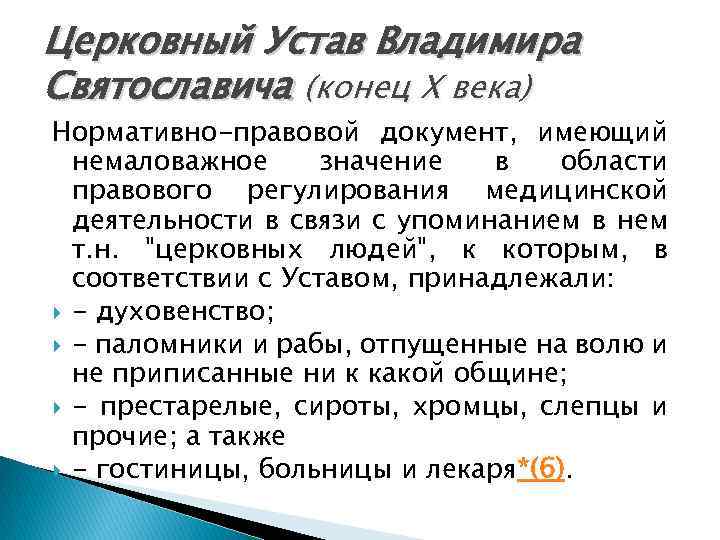 Церковный Устав Владимира Святославича (конец X века)

Нормативно-правовой документ, имеющий немаловажное значение в области правового регулирования медицинской деятельности в связи с упоминанием в нем т.н. "церковных людей", к которым, в соответствии с Уставом, принадлежали:

- духовенство;

- паломники и рабы, отпущенные на волю и не приписанные ни к какой общине;

- престарелые, сироты, хромцы, слепцы и прочие; а также

- гостиницы, больницы и лекаря*(6).